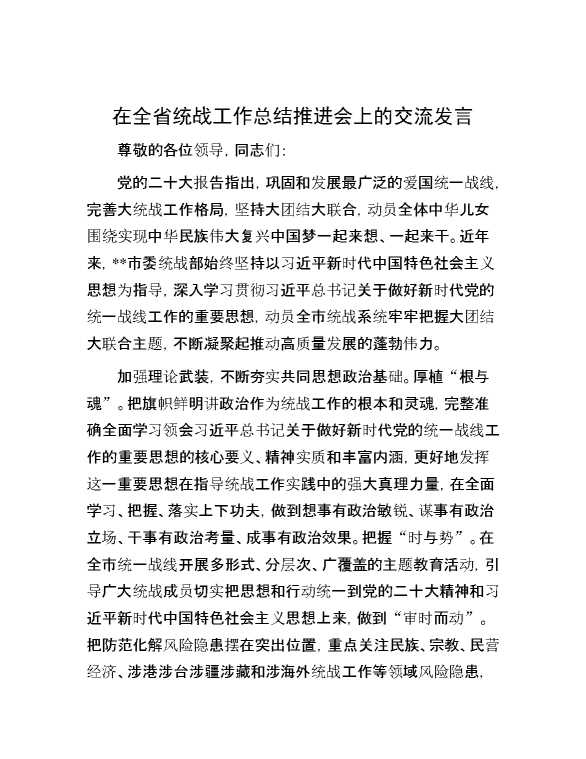 在全省统战工作总结推进会上的交流发言

尊敬的各位领导，同志们：

党的二十大报告指出，巩固和发展最广泛的爱国统一战线，完善大统战工作格局，坚持大团结大联合，动员全体中华儿女围绕实现中华民族伟大复兴中国梦一起来想、一起来干。近年来，**市委统战部始终坚持以习近平新时代中国特色社会主义思想为指导，深入学习贯彻习近平总书记关于做好新时代党的统一战线工作的重要思想，动员全市统战系统牢牢把握大团结大联合主题，不断凝聚起推动高质量发展的蓬勃伟力。

加强理论武装，不断夯实共同思想政治基础。厚植“根与魂”。把旗帜鲜明讲政治作为统战工作的根本和灵魂，完整准确全面学习领会习近平总书记关于做好新时代党的统一战线工作的重要思想的核心要义、精神实质和丰富内涵，更好地发挥这一重要思想在指导统战工作实践中的强大真理力量，在全面学习、把握、落实上下功夫，做到想事有政治敏锐、谋事有政治立场、干事有政治考量、成事有政治效果。把握“时与势”。在全市统一战线开展多形式、分层次、广覆盖的主题教育活动，引导广大统战成员切实把思想和行动统一到党的二十大精神和习近平新时代中国特色社会主义思想上来，做到“审时而动”。把防范化解风险隐患摆在突出位置，重点关注民族、宗教、民营经济、涉港涉台涉疆涉藏和涉海外统战工作等领域风险隐患，